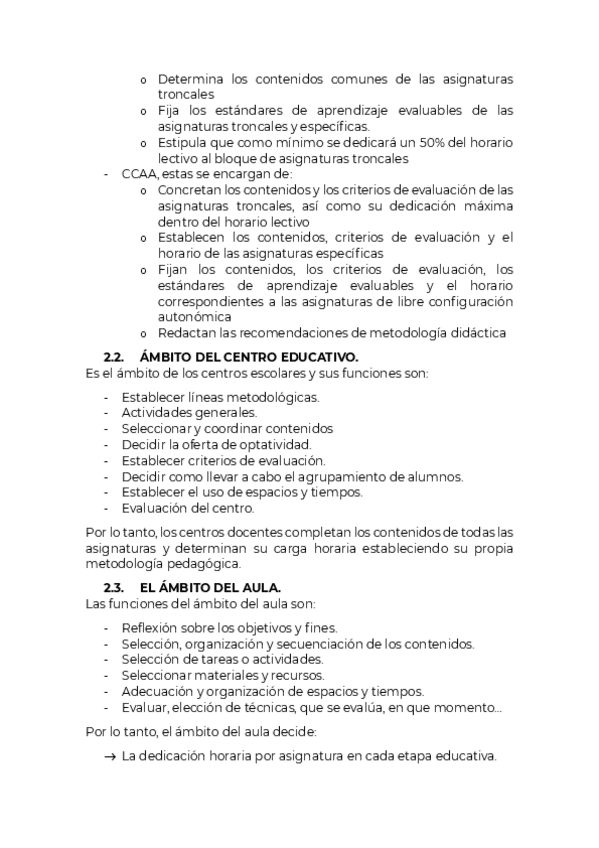 o Determina los contenidos comunes de las asignaturas troncales
o Fija los estándares de aprendizaje evaluables de las asignaturas troncales y específicas.
o Estipula que como mínimo se dedicará un 50% del horario lectivo al bloque de asignaturas troncales
- CCAA, estas se encargan de:
o Concretan los contenidos y los criterios de evaluación de las asignaturas troncales, así como su dedicación máxima dentro del horario lectivo
o Establecen los contenidos, criterios de evaluación y el horario de las asignaturas específicas
o Fijan los contenidos, los criterios de evaluación, los estándares de aprendizaje evaluables y el horario correspondientes a las asignaturas de libre configuración autonómica
o Redactan las recomendaciones de metodología didáctica

2.2. ÁMBITO DEL CENTRO EDUCATIVO.
Es el ámbito de los centros escolares y sus funciones son:

- Establecer líneas metodológicas.
- Actividades generales.
- Seleccionar y coordinar contenidos
- Decidir la oferta de optatividad.
- Establecer criterios de evaluación.
- Decidir como llevar a cabo el agrupamiento de alumnos.
- Establecer el uso de espacios y tiempos.
- Evaluación del centro.

Por lo tanto, los centros docentes completan los contenidos de todas las asignaturas y determinan su carga horaria estableciendo su propia metodología pedagógica.

2.3. EL ÁMBITO DEL AULA.
Las funciones del ámbito del aula son:

- Reflexión sobre los objetivos y fines.
- Selección, organización y secuenciación de los contenidos.
- Selección de tareas o actividades.
- Seleccionar materiales y recursos.
- Adecuación y organización de espacios y tiempos.
- Evaluar, elección de técnicas, que se evalúa, en que momento…

Por lo tanto, el ámbito del aula decide:

→ La dedicación horaria por asignatura en cada etapa educativa.